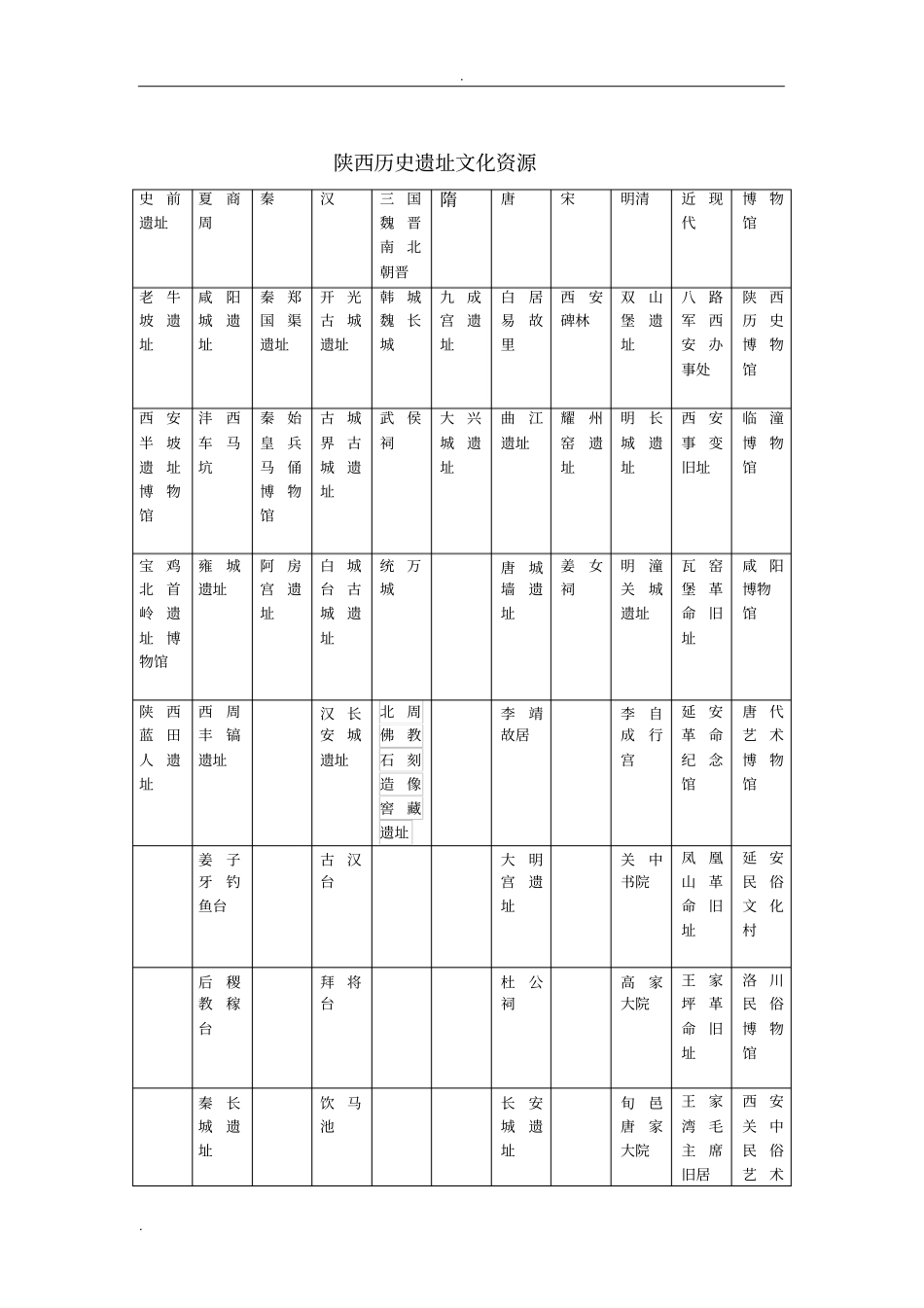 .

陕西历史遗址文化资源

| 史前遗址 | 夏商周 | 秦 | 汉 | 三国魏晋南北朝晋 | 隋 | 唐 | 宋 | 明清 | 近现代 | 博物馆 |
|---|---|---|---|---|---|---|---|---|---|---|
| 老牛坡遗址 | 咸阳城遗址 | 秦郑国渠遗址 | 开光古城遗址 | 韩城魏长城 | 九成宫遗址 | 白居易故里 | 西安碑林 | 双山堡遗址 | 八路军西安办事处 | 陕西历史博物馆 |
| 西安半坡遗址博物馆 | 沣西车马坑 | 秦始皇兵马俑博物馆 | 古城界古城遗址 | 武侯祠 | 大兴城遗址 | 曲江遗址 | 耀州窑遗址 | 明长城遗址 | 西安事变旧址 | 临潼博物馆 |
| 宝鸡北首岭遗址博物馆 | 雍城遗址 | 阿房宫遗址 | 白城台古城遗址 | 统万城 | | 唐城墙遗址 | 姜女祠 | 明潼关城遗址 | 瓦窑堡革命旧址 | 咸阳博物馆 |
| 陕西蓝田人遗址 | 西周丰镐遗址 | | 汉长安城遗址 | 北周佛教石刻造像窖藏遗址 | | 李靖故居 | | 李自成行宫 | 延安革命纪念馆 | 唐代艺术博物馆 |
| | 姜子牙钓鱼台 | | 古汉台 | | | 大明宫遗址 | | 关中书院 | 凤凰山革命旧址 | 延安民俗文化村 |
| | 后稷教稼台 | | 拜将台 | | | 杜公祠 | | 高家大院 | 王家坪革命旧址 | 洛川民俗博物馆 |
| | 秦长城遗址 | | 饮马池 | | | 长安城遗址 | | 旬邑唐家大院 | 王家湾毛主席旧居 | 西安关中民俗艺术 |

.